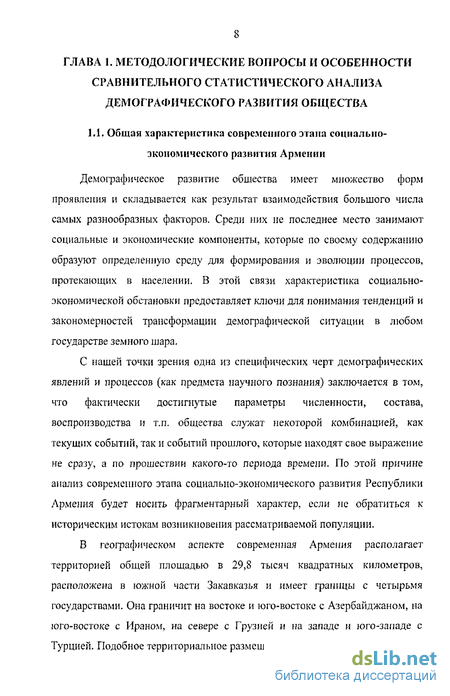 8

ГЛАВА 1. МЕТОДОЛОГИЧЕСКИЕ ВОПРОСЫ И ОСОБЕННОСТИ СРАВНИТЕЛЬНОГО СТАТИСТИЧЕСКОГО АНАЛИЗА ДЕМОГРАФИЧЕСКОГО РАЗВИТИЯ ОБЩЕСТВА

1.1. Общая характеристика современного этапа социально-экономического развития Армении

Демографическое развитие общества имеет множество форм проявления и складывается как результат взаимодействия большого числа самых разнообразных факторов. Среди них не последнее место занимают социальные и экономические компоненты, которые по своему содержанию образуют определенную среду для формирования и эволюции процессов, протекающих в населении. В этой связи характеристика социально-экономической обстановки предоставляет ключи для понимания тенденций и закономерностей трансформации демографической ситуации в любом государстве земного шара.

С нашей точки зрения одна из специфических черт демографических явлений и процессов (как предмета научного познания) заключается в том, что фактически достигнутые параметры численности, состава, воспроизводства и т.п. общества служат некоторой комбинацией, как текущих событий, так и событий прошлого, которые находят свое выражение не сразу, а по прошествии какого-то периода времени. По этой причине анализ современного этапа социально-экономического развития Республики Армения будет носить фрагментарный характер, если не обратиться к историческим истокам возникновения рассматриваемой популяции.

В географическом аспекте современная Армения располагает территорией общей площадью в 29,8 тысяч квадратных километров, расположена в южной части Закавказья и имеет границы с четырьмя государствами. Она граничит на востоке и юго-востоке с Азербайджаном, на юго-востоке с Ираном, на севере с Грузией и на западе и юго-западе с Турцией. Подобное территориальное размещ

dsLib.net
библиотека диссертаций